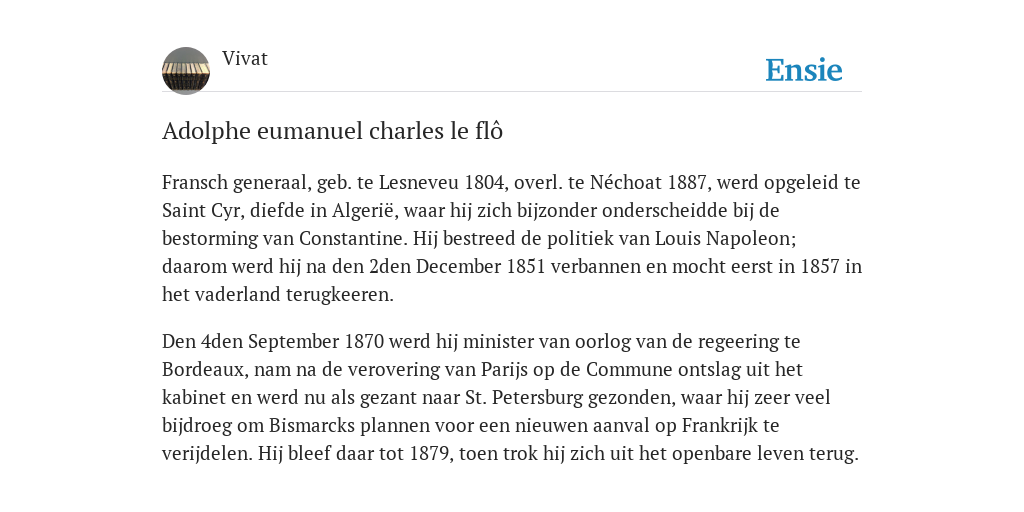 Vivat

Ensie

Adolphe eumanuel charles le flô

Fransch generaal, geb. te Lesneveu 1804, overl. te Néchoat 1887, werd opgeleid te Saint Cyr, diefde in Algerië, waar hij zich bijzonder onderscheidde bij de bestorming van Constantine. Hij bestreed de politiek van Louis Napoleon; daarom werd hij na den 2den December 1851 verbannen en mocht eerst in 1857 in het vaderland terugkeeren.

Den 4den September 1870 werd hij minister van oorlog van de regeering te Bordeaux, nam na de verovering van Parijs op de Commune ontslag uit het kabinet en werd nu als gezant naar St. Petersburg gezonden, waar hij zeer veel bijdroeg om Bismarcks plannen voor een nieuwen aanval op Frankrijk te verijdelen. Hij bleef daar tot 1879, toen trok hij zich uit het openbare leven terug.